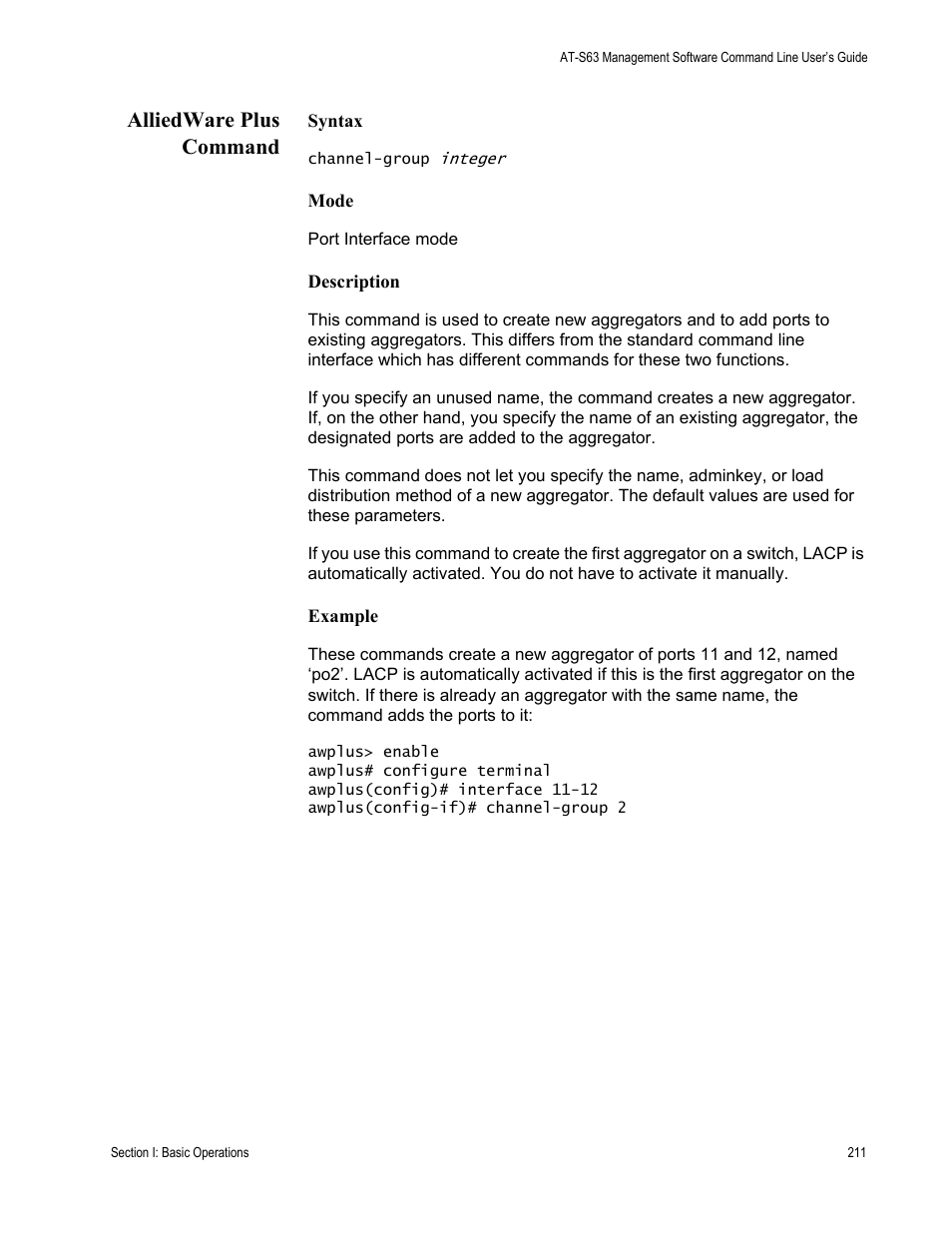 AT-S63 Management Software Command Line User's Guide

AlliedWare Plus Command

Syntax

channel-group integer

Mode

Port Interface mode

Description

This command is used to create new aggregators and to add ports to existing aggregators. This differs from the standard command line interface which has different commands for these two functions.

If you specify an unused name, the command creates a new aggregator. If, on the other hand, you specify the name of an existing aggregator, the designated ports are added to the aggregator.

This command does not let you specify the name, adminkey, or load distribution method of a new aggregator. The default values are used for these parameters.

If you use this command to create the first aggregator on a switch, LACP is automatically activated. You do not have to activate it manually.

Example

These commands create a new aggregator of ports 11 and 12, named 'po2'. LACP is automatically activated if this is the first aggregator on the switch. If there is already an aggregator with the same name, the command adds the ports to it:

awplus> enable
awplus# configure terminal
awplus(config)# interface 11-12
awplus(config-if)# channel-group 2

Section I: Basic Operations

211